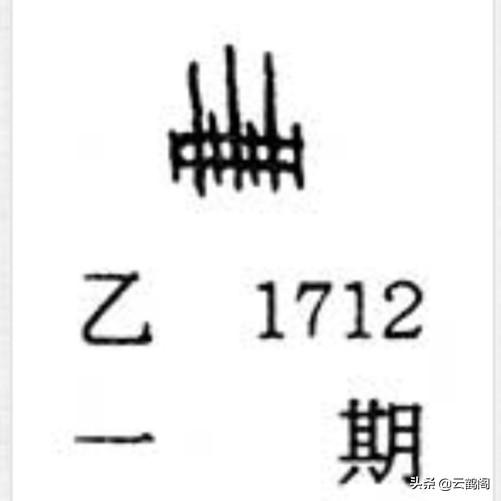 乙 1712
一 期

头条 @云鹤阁